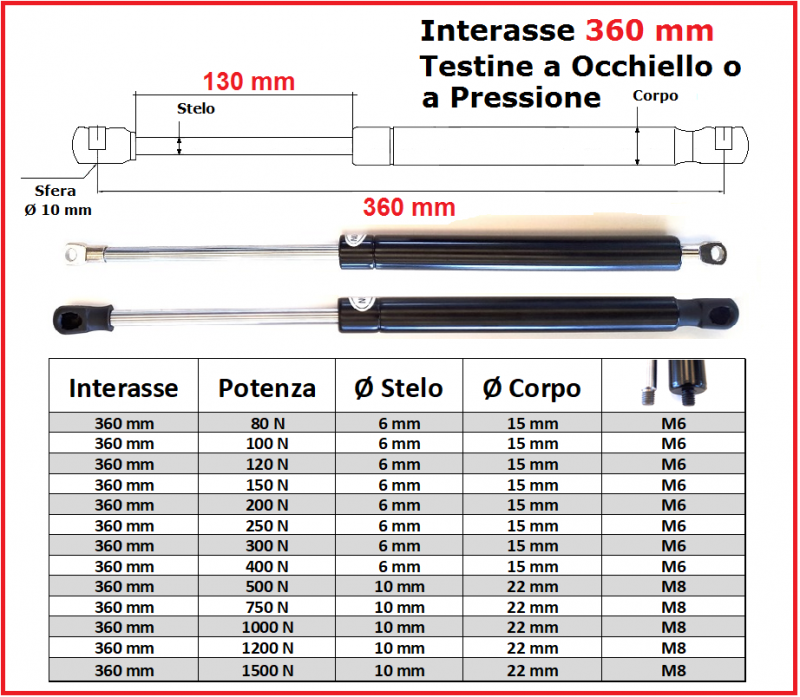 Interasse 360 mm
Testine a Occhiello o a Pressione

130 mm
Stelo
Corpo
Sfera
Ø 10 mm
360 mm

| Interasse | Potenza | Ø Stelo | Ø Corpo | |
|---|---|---|---|---|
| 360 mm | 80 N | 6 mm | 15 mm | M6 |
| 360 mm | 100 N | 6 mm | 15 mm | M6 |
| 360 mm | 120 N | 6 mm | 15 mm | M6 |
| 360 mm | 150 N | 6 mm | 15 mm | M6 |
| 360 mm | 200 N | 6 mm | 15 mm | M6 |
| 360 mm | 250 N | 6 mm | 15 mm | M6 |
| 360 mm | 300 N | 6 mm | 15 mm | M6 |
| 360 mm | 400 N | 6 mm | 15 mm | M6 |
| 360 mm | 500 N | 10 mm | 22 mm | M8 |
| 360 mm | 750 N | 10 mm | 22 mm | M8 |
| 360 mm | 1000 N | 10 mm | 22 mm | M8 |
| 360 mm | 1200 N | 10 mm | 22 mm | M8 |
| 360 mm | 1500 N | 10 mm | 22 mm | M8 |